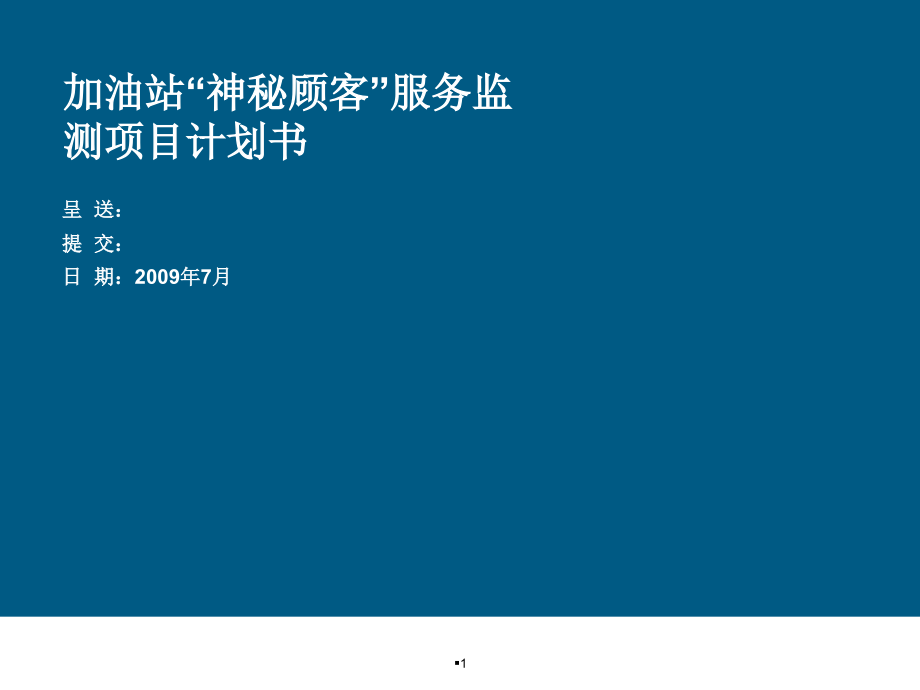 加油站“神秘顾客”服务监测项目计划书

呈 送：

提 交：

日 期：2009年7月

▪1